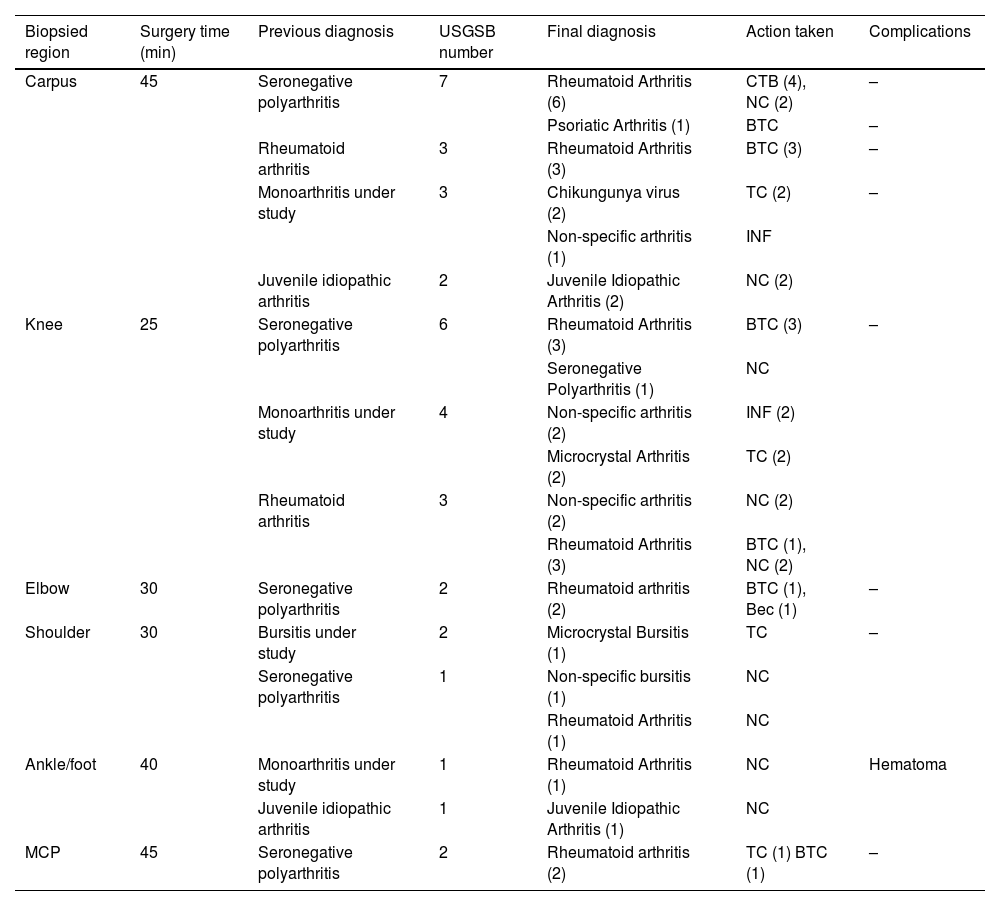 | Biopsied region | Surgery time (min) | Previous diagnosis | USGSB number | Final diagnosis | Action taken | Complications |
|---|---|---|---|---|---|---|
| Carpus | 45 | Seronegative polyarthritis | 7 | Rheumatoid Arthritis (6) | CTB (4), NC (2) | – |
| | | | | Psoriatic Arthritis (1) | BTC | – |
| | | Rheumatoid arthritis | 3 | Rheumatoid Arthritis (3) | BTC (3) | – |
| | | Monoarthritis under study | 3 | Chikungunya virus (2) | TC (2) | – |
| | | | | Non-specific arthritis (1) | INF | |
| | | Juvenile idiopathic arthritis | 2 | Juvenile Idiopathic Arthritis (2) | NC (2) | |
| Knee | 25 | Seronegative polyarthritis | 6 | Rheumatoid Arthritis (3) | BTC (3) | – |
| | | | | Seronegative Polyarthritis (1) | NC | |
| | | Monoarthritis under study | 4 | Non-specific arthritis (2) | INF (2) | |
| | | | | Microcrystal Arthritis (2) | TC (2) | |
| | | Rheumatoid arthritis | 3 | Non-specific arthritis (2) | NC (2) | |
| | | | | Rheumatoid Arthritis (3) | BTC (1), NC (2) | |
| Elbow | 30 | Seronegative polyarthritis | 2 | Rheumatoid arthritis (2) | BTC (1), Bec (1) | – |
| Shoulder | 30 | Bursitis under study | 2 | Microcrystal Bursitis (1) | TC | – |
| | | Seronegative polyarthritis | 1 | Non-specific bursitis (1) | NC | |
| | | | | Rheumatoid Arthritis (1) | NC | |
| Ankle/foot | 40 | Monoarthritis under study | 1 | Rheumatoid Arthritis (1) | NC | Hematoma |
| | | Juvenile idiopathic arthritis | 1 | Juvenile Idiopathic Arthritis (1) | NC | |
| MCP | 45 | Seronegative polyarthritis | 2 | Rheumatoid arthritis (2) | TC (1) BTC (1) | – |